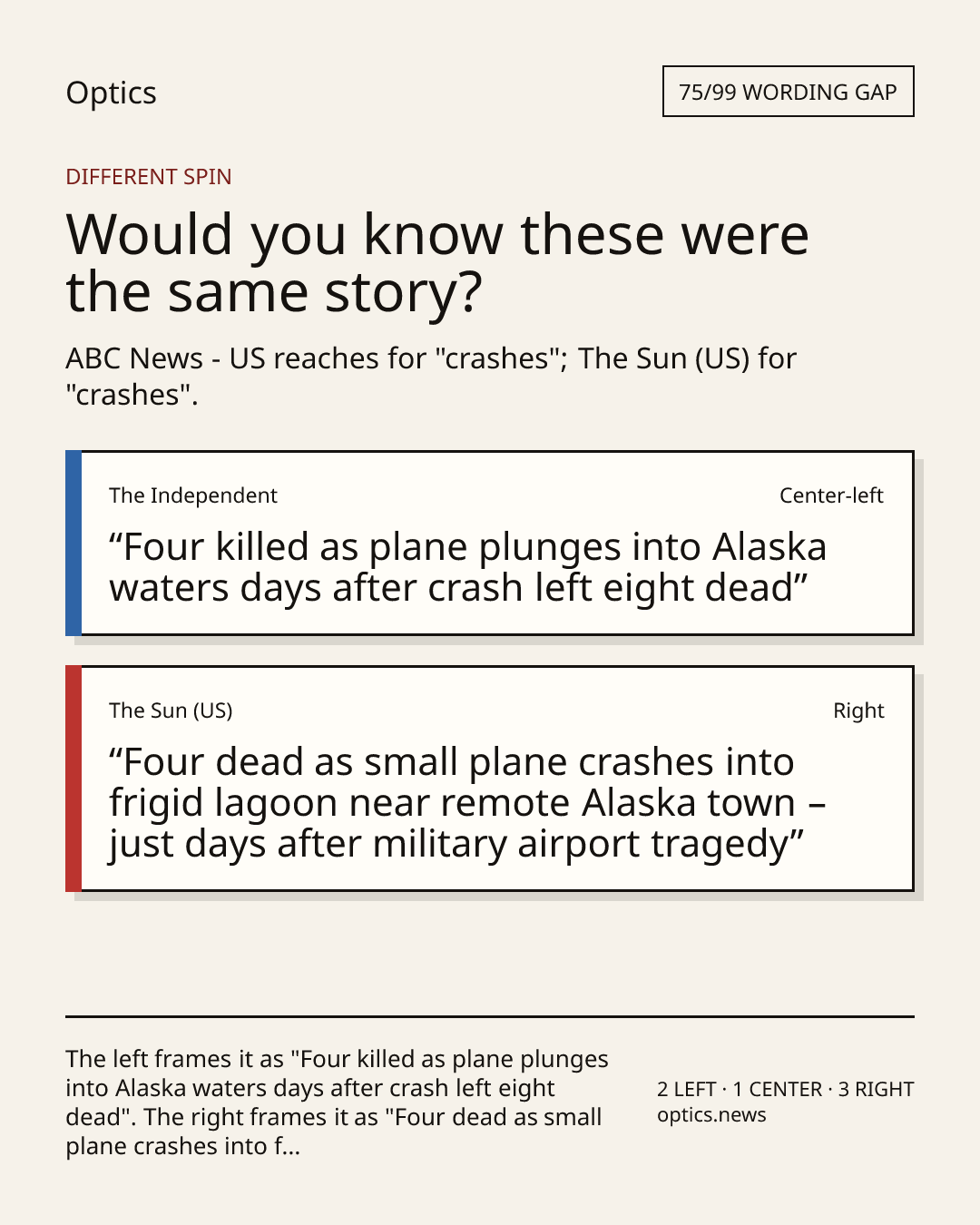 Optics

75/99 WORDING GAP

DIFFERENT SPIN

Would you know these were the same story?

ABC News - US reaches for "crashes"; The Sun (US) for "crashes".

The Independent

Center-left

“Four killed as plane plunges into Alaska waters days after crash left eight dead”

The Sun (US)

Right

“Four dead as small plane crashes into frigid lagoon near remote Alaska town – just days after military airport tragedy”

The left frames it as "Four killed as plane plunges into Alaska waters days after crash left eight dead". The right frames it as "Four dead as small plane crashes into f...

2 LEFT · 1 CENTER · 3 RIGHT
optics.news